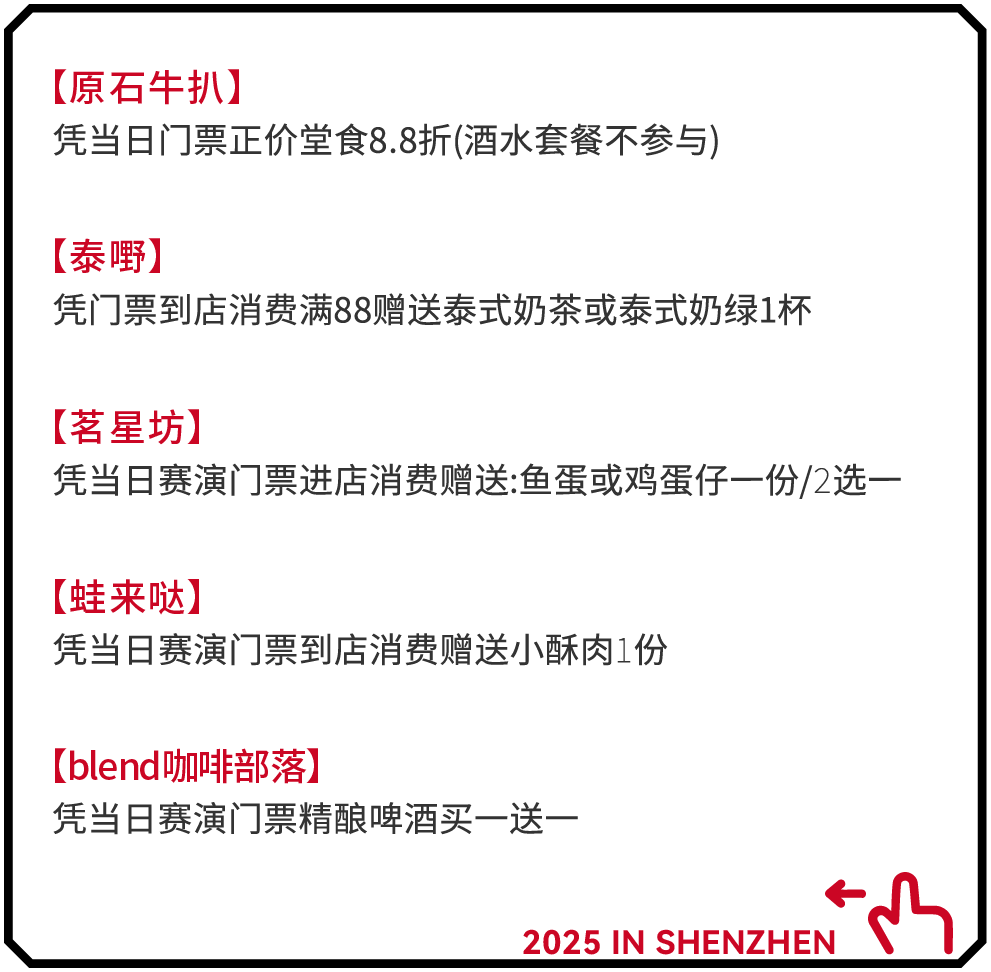 【原石牛扒】
凭当日门票正价堂食8.8折(酒水套餐不参与)

【泰嘢】
凭门票到店消费满88赠送泰式奶茶或泰式奶绿1杯

【茗星坊】
凭当日赛演门票进店消费赠送:鱼蛋或鸡蛋仔一份/2选一

【蛙来哒】
凭当日赛演门票到店消费赠送小酥肉1份

【blend咖啡部落】
凭当日赛演门票精酿啤酒买一送一

2025 IN SHENZHEN